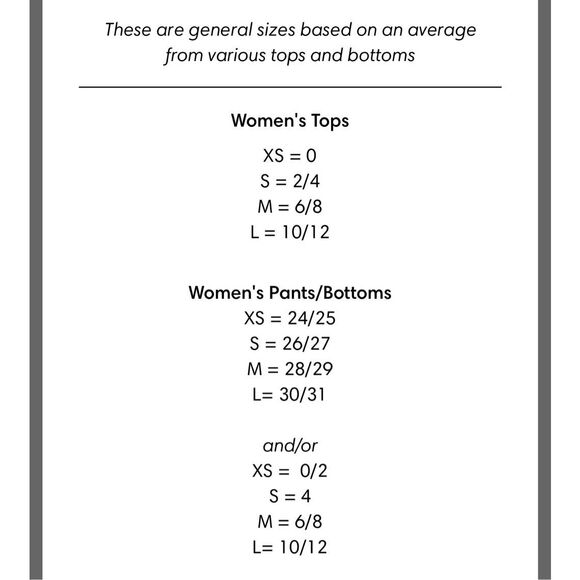 These are general sizes based on an average from various tops and bottoms

Women's Tops

XS = 0
S = 2/4
M = 6/8
L = 10/12

Women's Pants/Bottoms
XS = 24/25
S = 26/27
M = 28/29
L= 30/31

and/or
XS = 0/2
S = 4
M = 6/8
L= 10/12